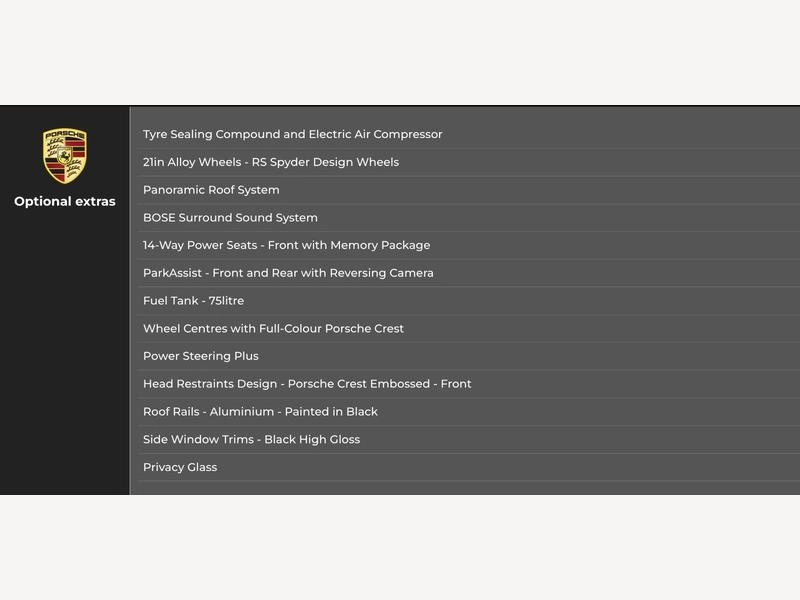 PORSCHE

Optional extras

Tyre Sealing Compound and Electric Air Compressor
21in Alloy Wheels - RS Spyder Design Wheels
Panoramic Roof System
BOSE Surround Sound System
14-Way Power Seats - Front with Memory Package
ParkAssist - Front and Rear with Reversing Camera
Fuel Tank - 75litre
Wheel Centres with Full-Colour Porsche Crest
Power Steering Plus
Head Restraints Design - Porsche Crest Embossed - Front
Roof Rails - Aluminium - Painted in Black
Side Window Trims - Black High Gloss
Privacy Glass